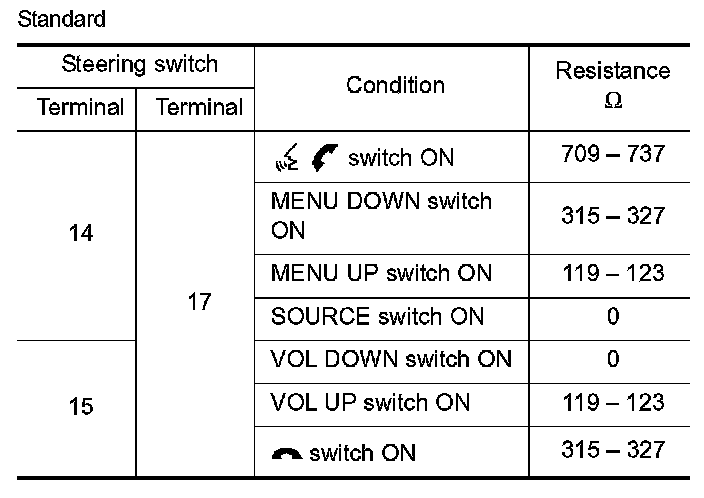 Standard

| Steering switch | | Condition | Resistance Ω |
|---|---|---|---|
| Terminal | Terminal | | |
| 14 | 17 | switch ON | 709 – 737 |
| | | MENU DOWN switch ON | 315 – 327 |
| | | MENU UP switch ON | 119 – 123 |
| | | SOURCE switch ON | 0 |
| 15 | | VOL DOWN switch ON | 0 |
| | | VOL UP switch ON | 119 – 123 |
| | | switch ON | 315 – 327 |